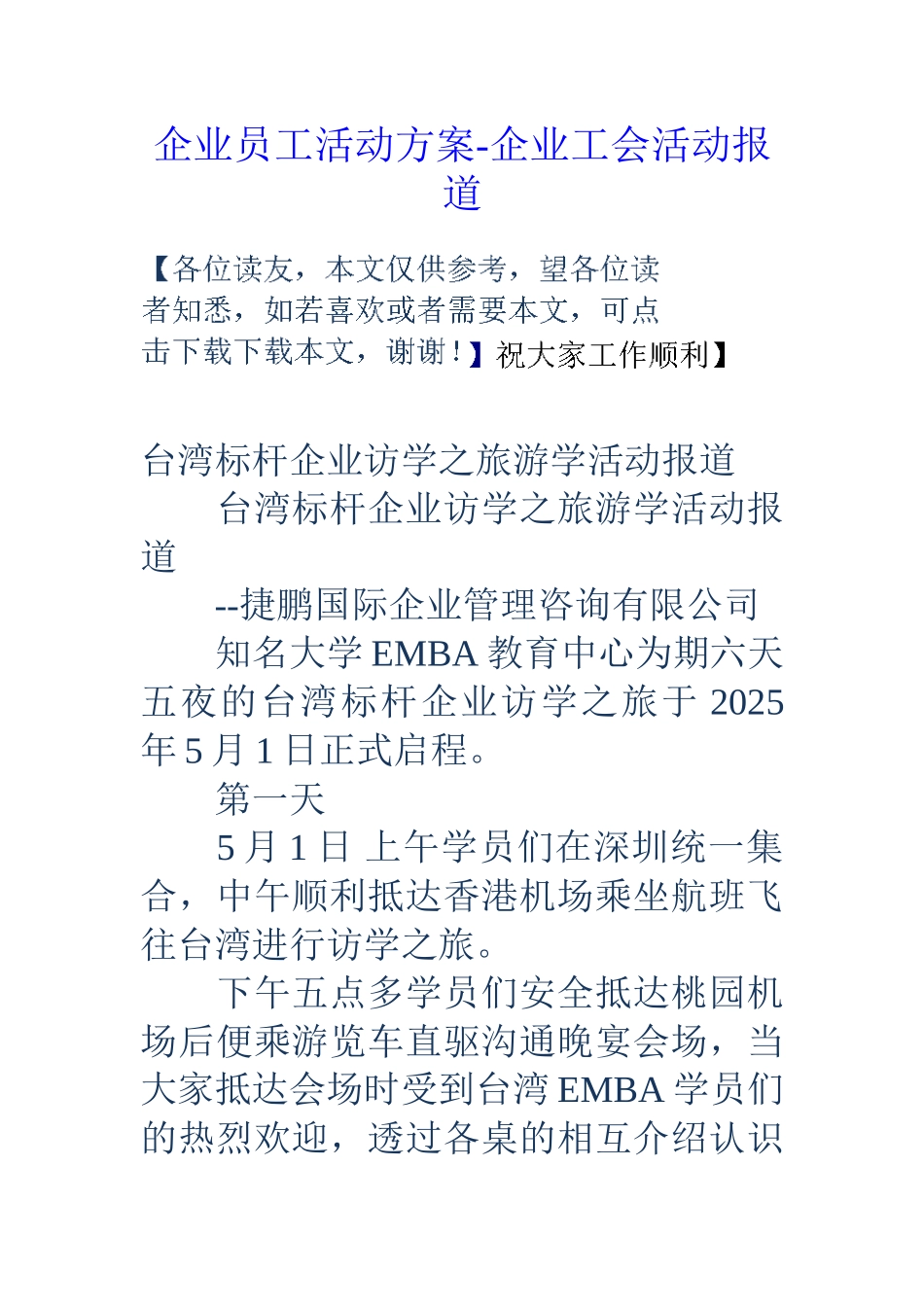 企业员工活动方案-企业工会活动报道

【各位读友，本文仅供参考，望各位读者知悉，如若喜欢或者需要本文，可点击下载下载本文，谢谢！】祝大家工作顺利】

台湾标杆企业访学之旅游学活动报道

台湾标杆企业访学之旅游学活动报道

--捷鹏国际企业管理咨询有限公司

知名大学 EMBA 教育中心为期六天五夜的台湾标杆企业访学之旅于 2025 年 5 月 1 日正式启程。

第一天

5 月 1 日 上午学员们在深圳统一集合，中午顺利抵达香港机场乘坐航班飞往台湾进行访学之旅。

下午五点多学员们安全抵达桃园机场后便乘游览车直驱沟通晚宴会场，当大家抵达会场时受到台湾 EMBA 学员们的热烈欢迎，透过各桌的相互介绍认识